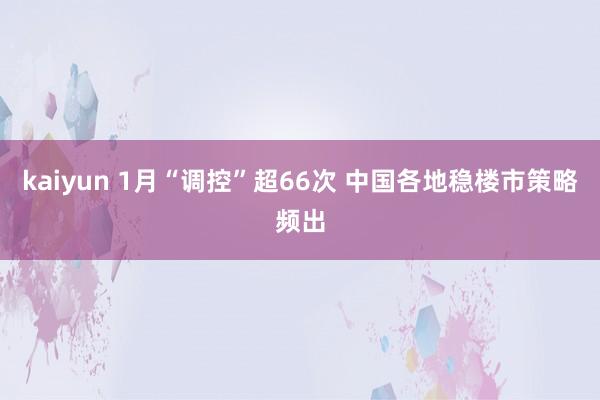 kaiyun 1月“调控”超66次 中国各地稳楼市策略频出